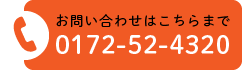 お問い合わせはこちらまで
0172-52-4320